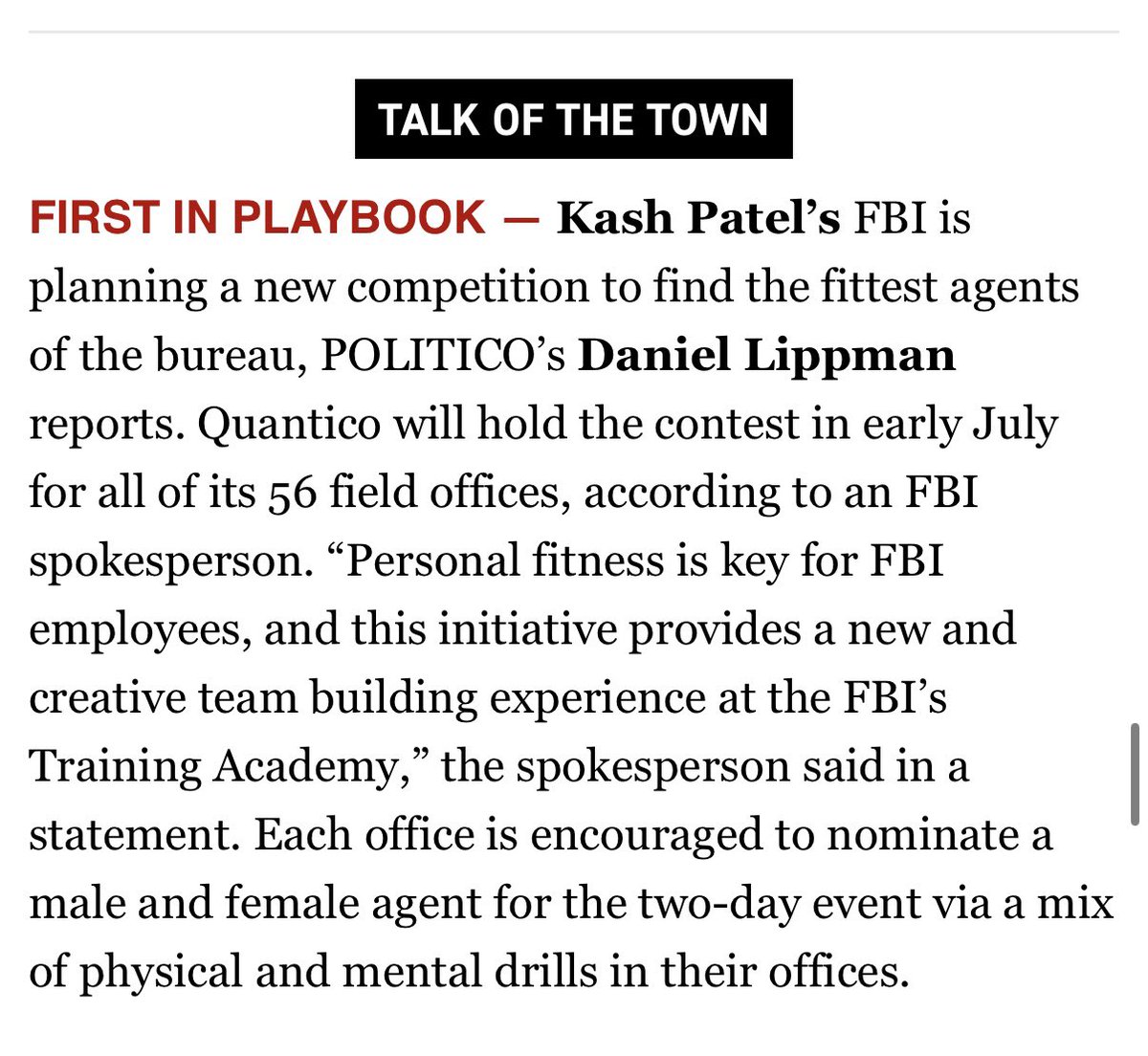 TALK OF THE TOWN

FIRST IN PLAYBOOK — Kash Patel's FBI is planning a new competition to find the fittest agents of the bureau, POLITICO's Daniel Lippman reports. Quantico will hold the contest in early July for all of its 56 field offices, according to an FBI spokesperson. "Personal fitness is key for FBI employees, and this initiative provides a new and creative team building experience at the FBI's Training Academy," the spokesperson said in a statement. Each office is encouraged to nominate a male and female agent for the two-day event via a mix of physical and mental drills in their offices.